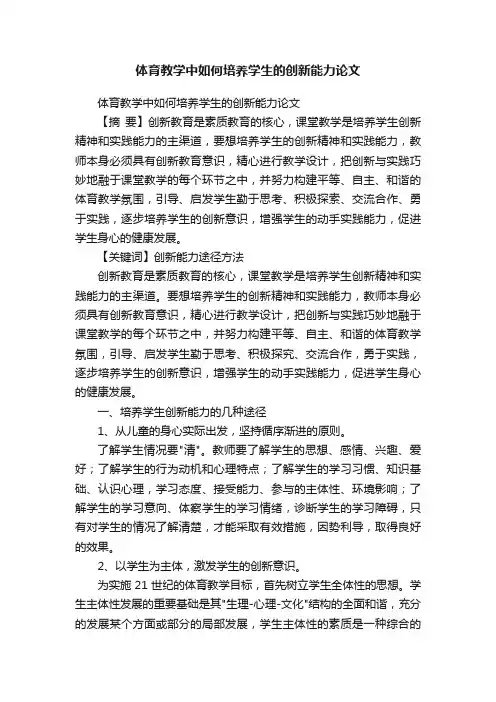 体育教学中如何培养学生的创新能力论文

体育教学中如何培养学生的创新能力论文

【摘 要】创新教育是素质教育的核心，课堂教学是培养学生创新精神和实践能力的主渠道，要想培养学生的创新精神和实践能力，教师本身必须具有创新教育意识，精心进行教学设计，把创新与实践巧妙地融于课堂教学的每个环节之中，并努力构建平等、自主、和谐的体育教学氛围，引导、启发学生勤于思考、积极探索、交流合作、勇于实践，逐步培养学生的创新意识，增强学生的动手实践能力，促进学生身心的健康发展。

【关键词】创新能力途径方法

创新教育是素质教育的核心，课堂教学是培养学生创新精神和实践能力的主渠道。要想培养学生的创新精神和实践能力，教师本身必须具有创新教育意识，精心进行教学设计，把创新与实践巧妙地融于课堂教学的每个环节之中，并努力构建平等、自主、和谐的体育教学氛围，引导、启发学生勤于思考、积极探究、交流合作，勇于实践，逐步培养学生的创新意识，增强学生的动手实践能力，促进学生身心的健康发展。

一、培养学生创新能力的几种途径

1、从儿童的身心实际出发，坚持循序渐进的原则。

了解学生情况要"清"。教师要了解学生的思想、感情、兴趣、爱好；了解学生的行为动机和心理特点；了解学生的学习习惯、知识基础、认识心理，学习态度、接受能力、参与的主体性、环境影响；了解学生的学习意向、体察学生的学习情绪，诊断学生的学习障碍，只有对学生的情况了解清楚，才能采取有效措施，因势利导，取得良好的效果。

2、以学生为主体，激发学生的创新意识。

为实施 21 世纪的体育教学目标，首先树立学生全体性的思想。学生主体性发展的重要基础是其"生理-心理-文化"结构的全面和谐，充分的发展某个方面或部分的局部发展，学生主体性的素质是一种综合的